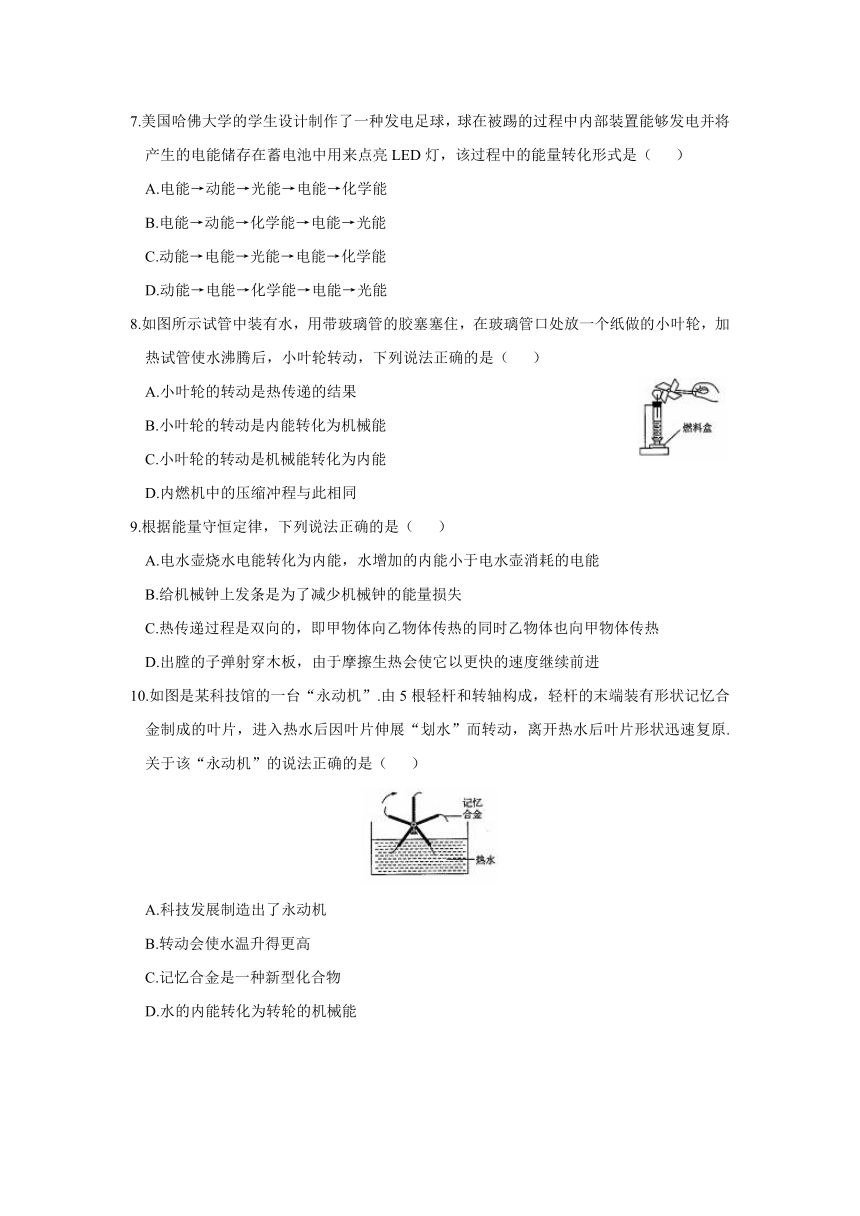 7.美国哈佛大学的学生设计制作了一种发电足球，球在被踢的过程中内部装置能够发电并将产生的电能储存在蓄电池中用来点亮 LED 灯，该过程中的能量转化形式是（　　）

A.电能→动能→光能→电能→化学能

B.电能→动能→化学能→电能→光能

C.动能→电能→光能→电能→化学能

D.动能→电能→化学能→电能→光能

8.如图所示试管中装有水，用带玻璃管的胶塞塞住，在玻璃管口处放一个纸做的小叶轮，加热试管使水沸腾后，小叶轮转动，下列说法正确的是（　　）

A.小叶轮的转动是热传递的结果

B.小叶轮的转动是内能转化为机械能

C.小叶轮的转动是机械能转化为内能

D.内燃机中的压缩冲程与此相同

燃料盒

9.根据能量守恒定律，下列说法正确的是（　　）

A.电水壶烧水电能转化为内能，水增加的内能小于电水壶消耗的电能

B.给机械钟上发条是为了减少机械钟的能量损失

C.热传递过程是双向的，即甲物体向乙物体传热的同时乙物体也向甲物体传热

D.出膛的子弹射穿木板，由于摩擦生热会使它以更快的速度继续前进

10.如图是某科技馆的一台“永动机”.由 5 根轻杆和转轴构成，轻杆的末端装有形状记忆合金制成的叶片，进入热水后因叶片伸展“划水”而转动，离开热水后叶片形状迅速复原.关于该“永动机”的说法正确的是（　　）

记忆合金

热水

A.科技发展制造出了永动机

B.转动会使水温升得更高

C.记忆合金是一种新型化合物

D.水的内能转化为转轮的机械能